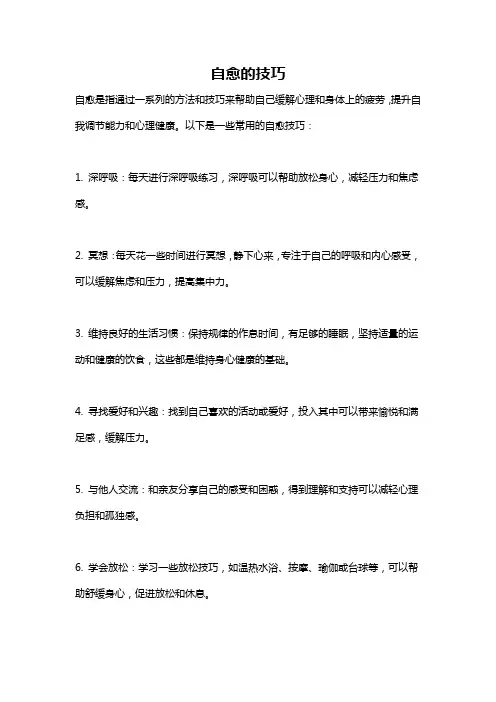 自愈的技巧

自愈是指通过一系列的方法和技巧来帮助自己缓解心理和身体上的疲劳，提升自我调节能力和心理健康。以下是一些常用的自愈技巧：

1. 深呼吸：每天进行深呼吸练习，深呼吸可以帮助放松身心，减轻压力和焦虑感。

2. 冥想：每天花一些时间进行冥想，静下心来，专注于自己的呼吸和内心感受，可以缓解焦虑和压力，提高集中力。

3. 维持良好的生活习惯：保持规律的作息时间，有足够的睡眠，坚持适量的运动和健康的饮食，这些都是维持身心健康的基础。

4. 寻找爱好和兴趣：找到自己喜欢的活动或爱好，投入其中可以带来愉悦和满足感，缓解压力。

5. 与他人交流：和亲友分享自己的感受和困惑，得到理解和支持可以减轻心理负担和孤独感。

6. 学会放松：学习一些放松技巧，如温热水浴、按摩、瑜伽或台球等，可以帮助舒缓身心，促进放松和休息。